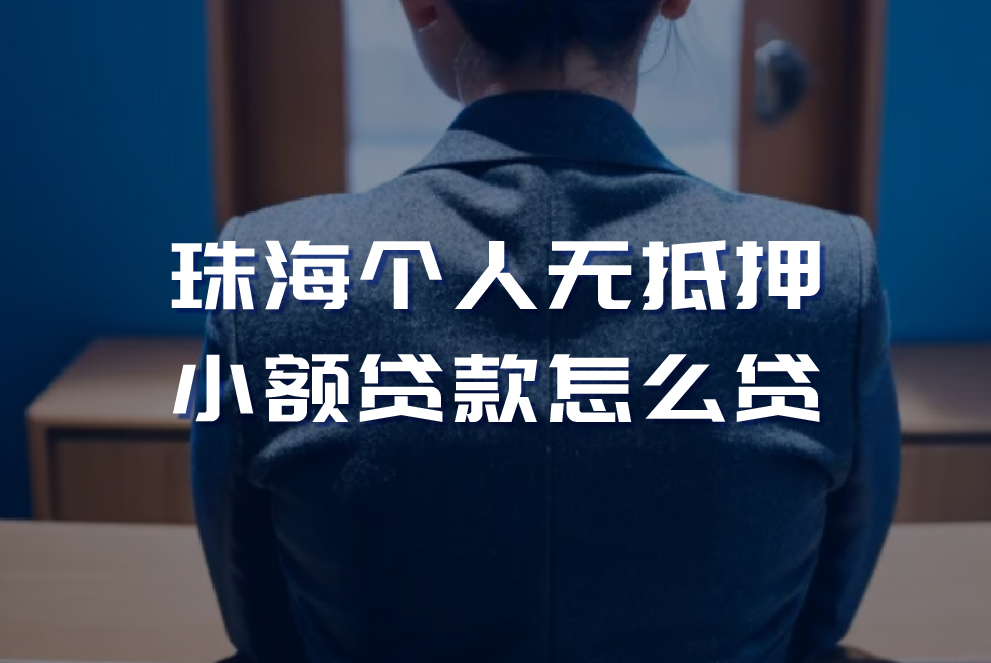 珠海个人无抵押
小额贷款怎么贷